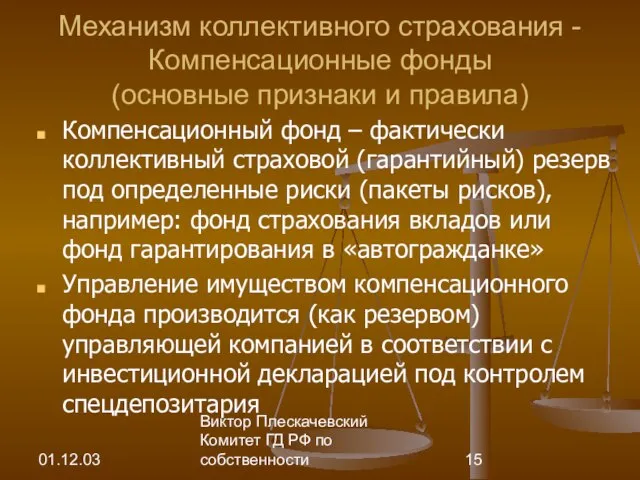 Механизм коллективного страхования - Компенсационные фонды (основные признаки и правила)

Компенсационный фонд – фактически коллективный страховой (гарантийный) резерв под определенные риски (пакеты рисков), например: фонд страхования вкладов или фонд гарантирования в «автогражданке»

Управление имуществом компенсационного фонда производится (как резервом) управляющей компанией в соответствии с инвестиционной декларацией под контролем спецдепозитария

01.12.03

Виктор Плескачевский Комитет ГД РФ по собственности

15